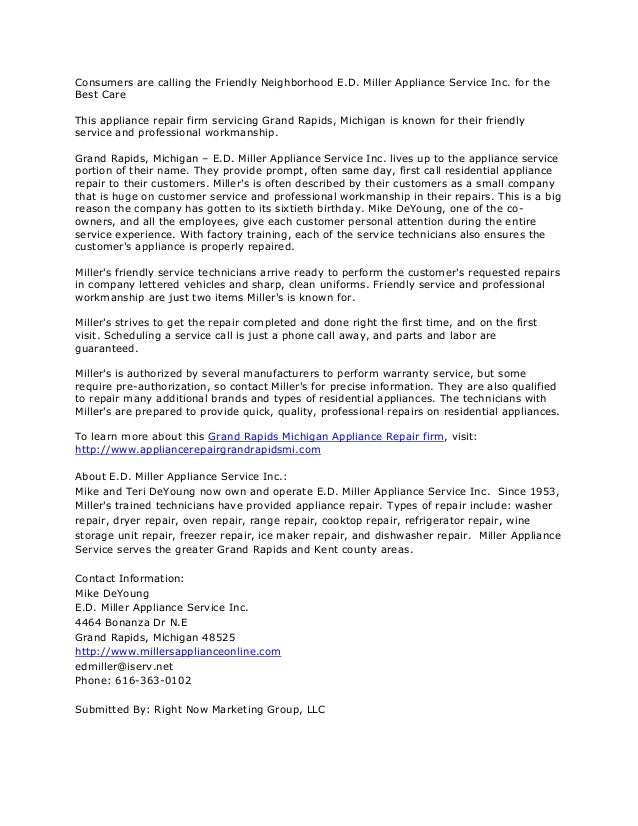 Consumers are calling the Friendly Neighborhood E.D. Miller Appliance Service Inc. for the Best Care

This appliance repair firm servicing Grand Rapids, Michigan is known for their friendly service and professional workmanship.

Grand Rapids, Michigan – E.D. Miller Appliance Service Inc. lives up to the appliance service portion of their name. They provide prompt, often same day, first call residential appliance repair to their customers. Miller's is often described by their customers as a small company that is huge on customer service and professional workmanship in their repairs. This is a big reason the company has gotten to its sixtieth birthday. Mike DeYoung, one of the co-owners, and all the employees, give each customer personal attention during the entire service experience. With factory training, each of the service technicians also ensures the customer's appliance is properly repaired.

Miller's friendly service technicians arrive ready to perform the customer's requested repairs in company lettered vehicles and sharp, clean uniforms. Friendly service and professional workmanship are just two items Miller's is known for.

Miller's strives to get the repair completed and done right the first time, and on the first visit. Scheduling a service call is just a phone call away, and parts and labor are guaranteed.

Miller's is authorized by several manufacturers to perform warranty service, but some require pre-authorization, so contact Miller's for precise information. They are also qualified to repair many additional brands and types of residential appliances. The technicians with Miller's are prepared to provide quick, quality, professional repairs on residential appliances.

To learn more about this Grand Rapids Michigan Appliance Repair firm, visit: http://www.appliancerepairgrandrapidsmi.com

About E.D. Miller Appliance Service Inc.:
Mike and Teri DeYoung now own and operate E.D. Miller Appliance Service Inc. Since 1953, Miller's trained technicians have provided appliance repair. Types of repair include: washer repair, dryer repair, oven repair, range repair, cooktop repair, refrigerator repair, wine storage unit repair, freezer repair, ice maker repair, and dishwasher repair. Miller Appliance Service serves the greater Grand Rapids and Kent county areas.

Contact Information:
Mike DeYoung
E.D. Miller Appliance Service Inc.
4464 Bonanza Dr N.E
Grand Rapids, Michigan 48525
http://www.millersapplianceonline.com
edmiller@iserv.net
Phone: 616-363-0102

Submitted By: Right Now Marketing Group, LLC